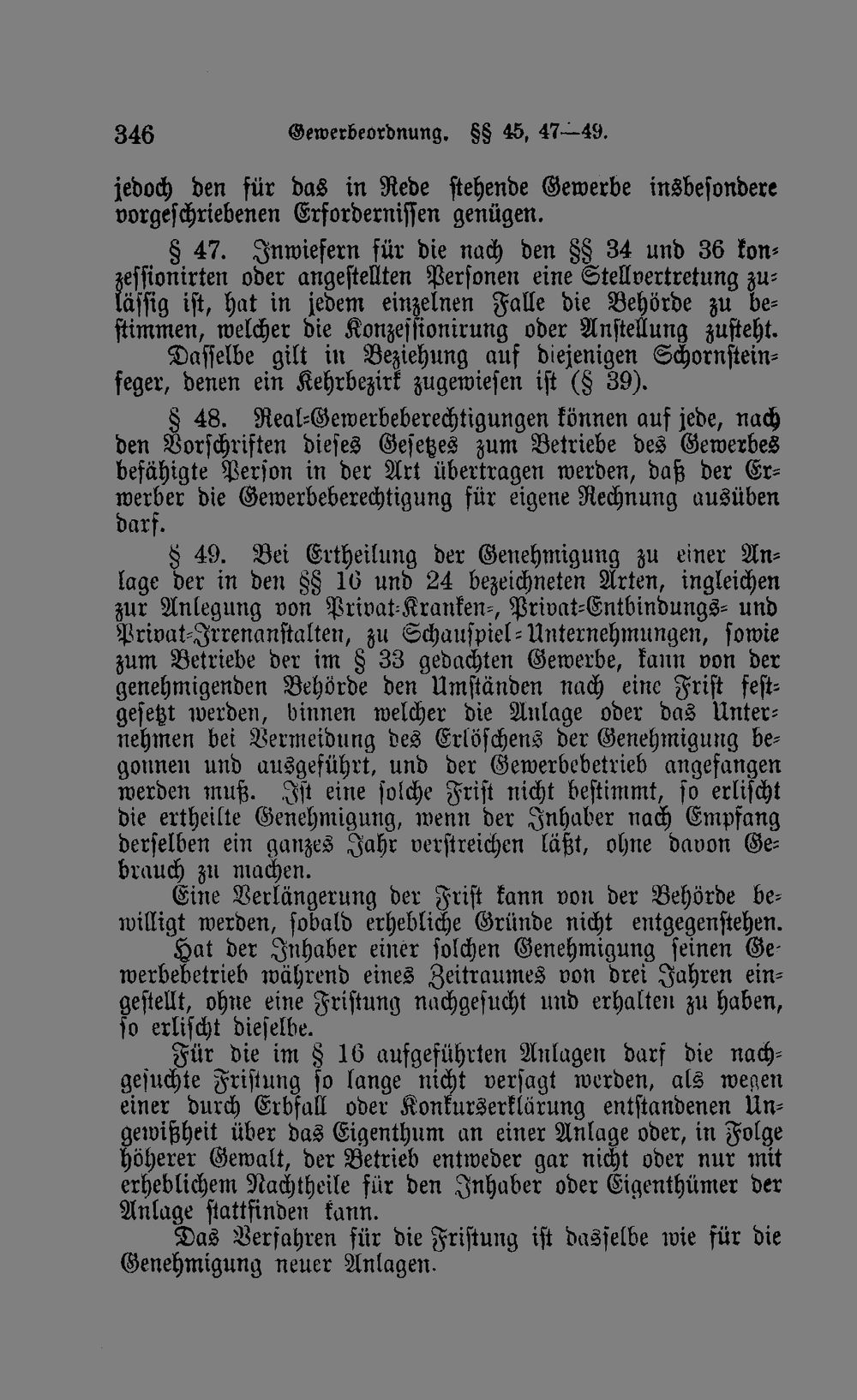 346 Gewerbeordnung. §§ 45, 47—49.

jedoch den für das in Rede stehende Gewerbe insbesondere vorgeschriebenen Erfordernissen genügen.

§ 47. Inwiefern für die nach den §§ 34 und 36 konzessionirten oder angestellten Personen eine Stellvertretung zulässig ist, hat in jedem einzelnen Falle die Behörde zu bestimmen, welcher die Konzessionirung oder Anstellung zusteht.

Dasselbe gilt in Beziehung auf diejenigen Schornsteinfeger, denen ein Kehrbezirk zugewiesen ist (§ 39).

§ 48. Real-Gewerbeberechtigungen können auf jede, nach den Vorschriften dieses Gesetzes zum Betriebe des Gewerbes befähigte Person in der Art übertragen werden, daß der Erwerber die Gewerbeberechtigung für eigene Rechnung ausüben darf.

§ 49. Bei Ertheilung der Genehmigung zu einer Anlage der in den §§ 16 und 24 bezeichneten Arten, ingleichen zur Anlegung von Privat-Kranken-, Privat-Entbindungs- und Privat-Irrenanstalten, zu Schauspiel-Unternehmungen, sowie zum Betriebe der im § 33 gedachten Gewerbe, kann von der genehmigenden Behörde den Umständen nach eine Frist festgesetzt werden, binnen welcher die Anlage oder das Unternehmen bei Vermeidung des Erlöschens der Genehmigung begonnen und ausgeführt, und der Gewerbebetrieb angefangen werden muß. Ist eine solche Frist nicht bestimmt, so erlischt die ertheilte Genehmigung, wenn der Inhaber nach Empfang derselben ein ganzes Jahr verstreichen läßt, ohne davon Gebrauch zu machen.

Eine Verlängerung der Frist kann von der Behörde bewilligt werden, sobald erhebliche Gründe nicht entgegenstehen.

Hat der Inhaber einer solchen Genehmigung seinen Gewerbebetrieb während eines Zeitraumes von drei Jahren eingestellt, ohne eine Fristung nachgesucht und erhalten zu haben, so erlischt dieselbe.

Für die im § 16 aufgeführten Anlagen darf die nachgesuchte Fristung so lange nicht versagt werden, als wegen einer durch Erbfall oder Konkurserklärung entstandenen Ungewißheit über das Eigenthum an einer Anlage oder, in Folge höherer Gewalt, der Betrieb entweder gar nicht oder nur mit erheblichem Nachtheile für den Inhaber oder Eigenthümer der Anlage stattfinden kann.

Das Verfahren für die Fristung ist dasselbe wie für die Genehmigung neuer Anlagen.